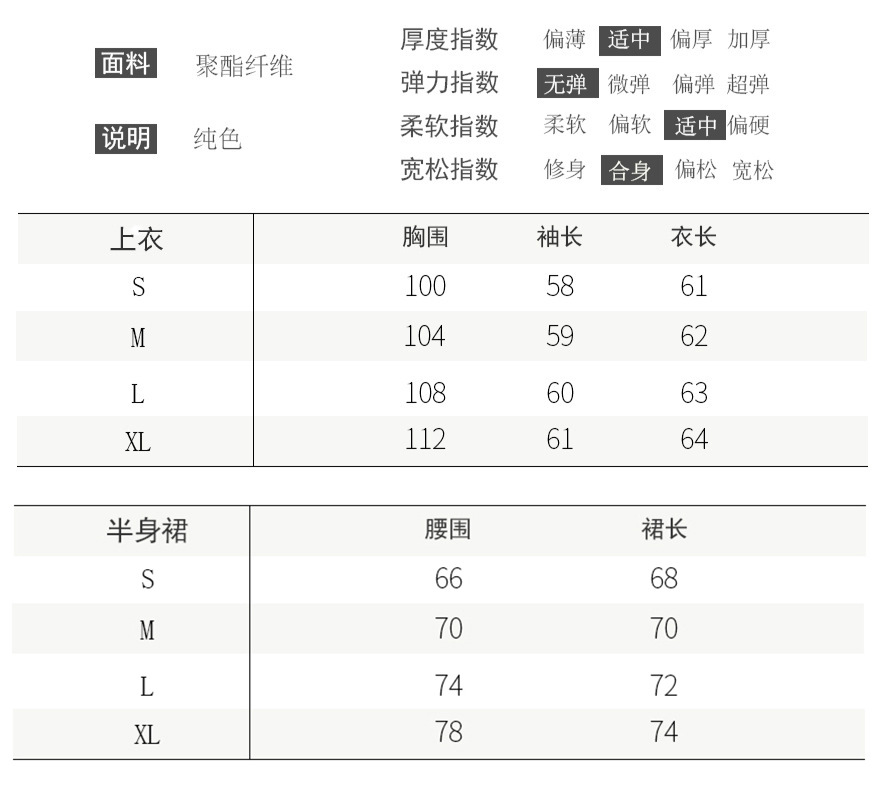 面料 聚酯纤维

说明 纯色

厚度指数 偏薄 适中 偏厚 加厚
弹力指数 无弹 微弹 偏弹 超弹
柔软指数 柔软 偏软 适中 偏硬
宽松指数 修身 合身 偏松 宽松

| 上衣 | 胸围 | 袖长 | 衣长 |
|---|---|---|---|
| S | 100 | 58 | 61 |
| M | 104 | 59 | 62 |
| L | 108 | 60 | 63 |
| XL | 112 | 61 | 64 |

| 半身裙 | 腰围 | 裙长 |
|---|---|---|
| S | 66 | 68 |
| M | 70 | 70 |
| L | 74 | 72 |
| XL | 78 | 74 |